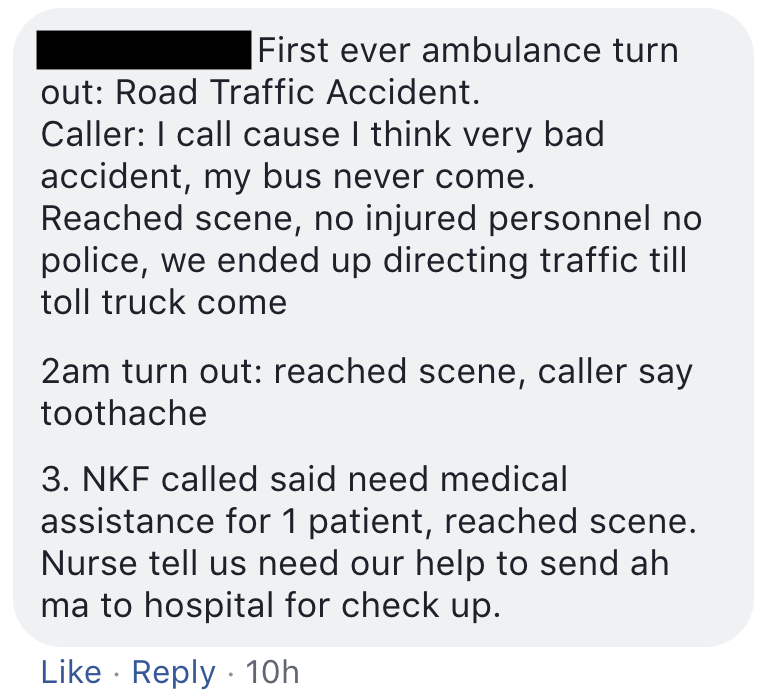 First ever ambulance turn out: Road Traffic Accident.
Caller: I call cause I think very bad accident, my bus never come.
Reached scene, no injured personnel no police, we ended up directing traffic till toll truck come

2am turn out: reached scene, caller say toothache

3. NKF called said need medical assistance for 1 patient, reached scene. Nurse tell us need our help to send ah ma to hospital for check up.

Like · Reply · 10h